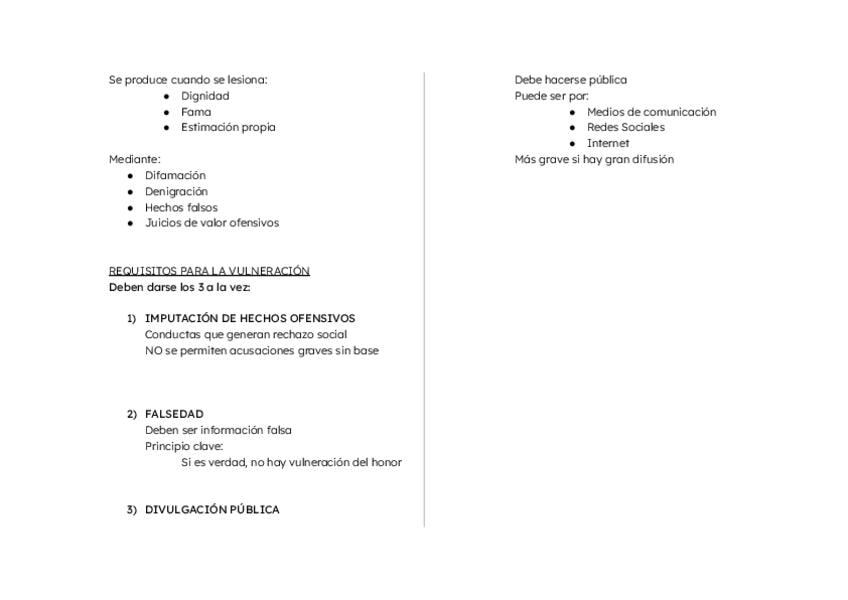 Se produce cuando se lesiona:
- Dignidad
- Fama
- Estimación propia

Mediante:
- Difamación
- Denigración
- Hechos falsos
- Juicios de valor ofensivos

REQUISITOS PARA LA VULNERACIÓN
Deben darse los 3 a la vez:

1) IMPUTACIÓN DE HECHOS OFENSIVOS
Conductas que generan rechazo social
NO se permiten acusaciones graves sin base

2) FALSEDAD
Deben ser información falsa
Principio clave:
Si es verdad, no hay vulneración del honor

3) DIVULGACIÓN PÚBLICA

Debe hacerse pública
Puede ser por:
- Medios de comunicación
- Redes Sociales
- Internet
Más grave si hay gran difusión